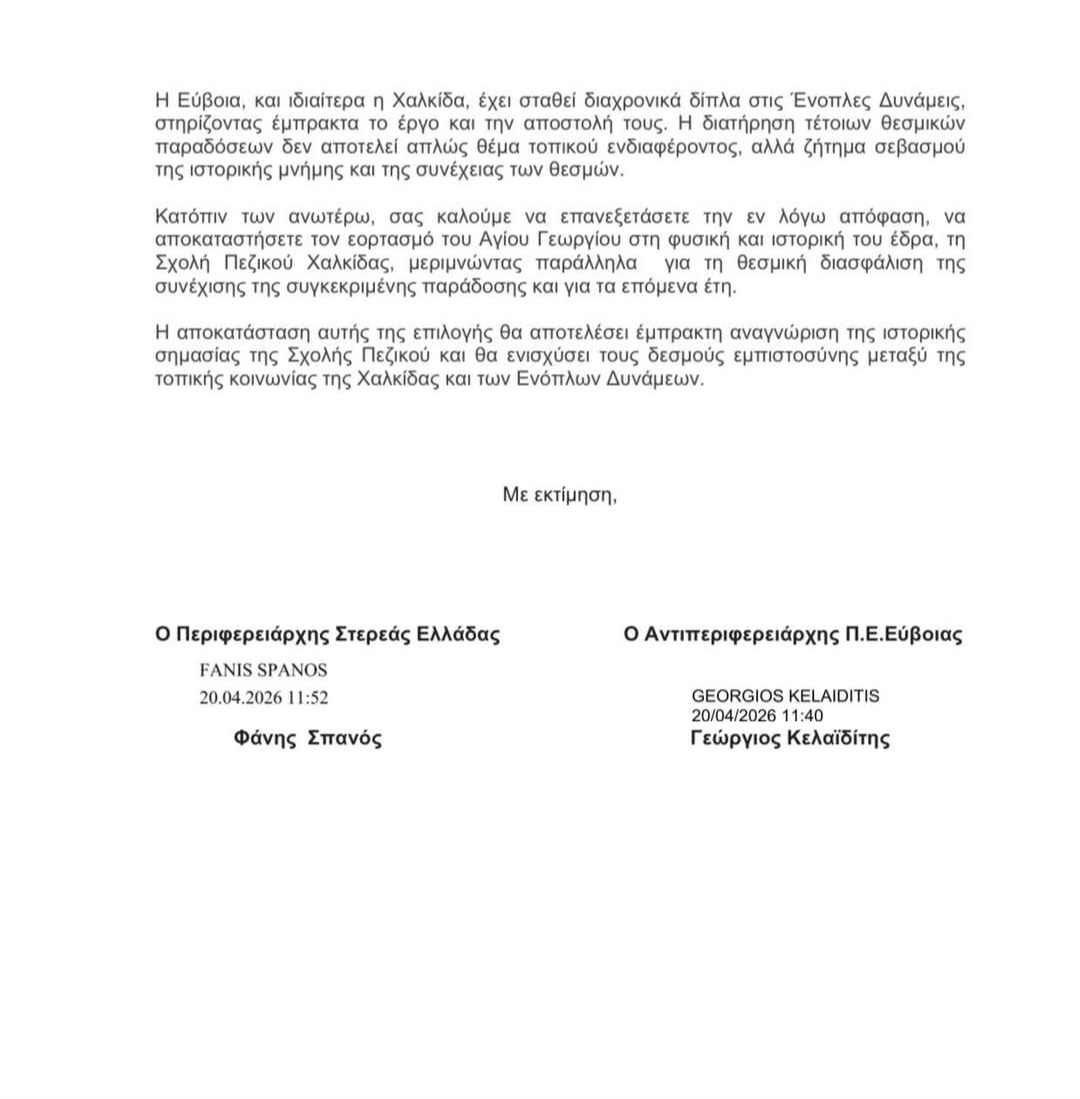 Η Εύβοια, και ιδιαίτερα η Χαλκίδα, έχει σταθεί διαχρονικά δίπλα στις Ένοπλες Δυνάμεις, στηρίζοντας έμπρακτα το έργο και την αποστολή τους. Η διατήρηση τέτοιων θεσμικών παραδόσεων δεν αποτελεί απλώς θέμα τοπικού ενδιαφέροντος, αλλά ζήτημα σεβασμού της ιστορικής μνήμης και της συνέχειας των θεσμών.

Κατόπιν των ανωτέρω, σας καλούμε να επανεξετάσετε την εν λόγω απόφαση, να αποκαταστήσετε τον εορτασμό του Αγίου Γεωργίου στη φυσική και ιστορική του έδρα, τη Σχολή Πεζικού Χαλκίδας, μεριμνώντας παράλληλα για τη θεσμική διασφάλιση της συνέχισης της συγκεκριμένης παράδοσης και για τα επόμενα έτη.

Η αποκατάσταση αυτής της επιλογής θα αποτελέσει έμπρακτη αναγνώριση της ιστορικής σημασίας της Σχολής Πεζικού και θα ενισχύσει τους δεσμούς εμπιστοσύνης μεταξύ της τοπικής κοινωνίας της Χαλκίδας και των Ενόπλων Δυνάμεων.

Με εκτίμηση,

Ο Περιφερειάρχης Στερεάς Ελλάδας

FANIS SPANOS
20.04.2026 11:52

Φάνης Σπανός

Ο Αντιπεριφερειάρχης Π.Ε.Εύβοιας

GEORGIOS KELAIDITIS
20/04/2026 11:40

Γεώργιος Κελαϊδίτης